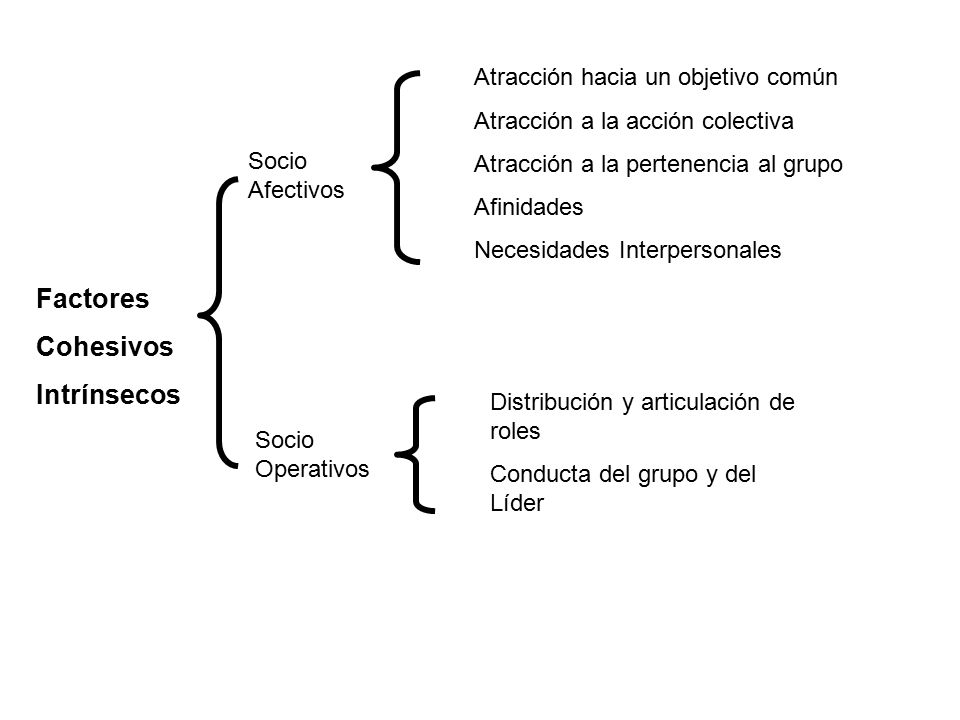 Factores
Cohesivos
Intrínsecos

Socio
Afectivos

Atracción hacia un objetivo común
Atracción a la acción colectiva
Atracción a la pertenencia al grupo
Afinidades
Necesidades Interpersonales

Socio
Operativos

Distribución y articulación de roles
Conducta del grupo y del Líder